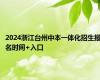 2024浙江台州中本一体化招生报名时间+入口